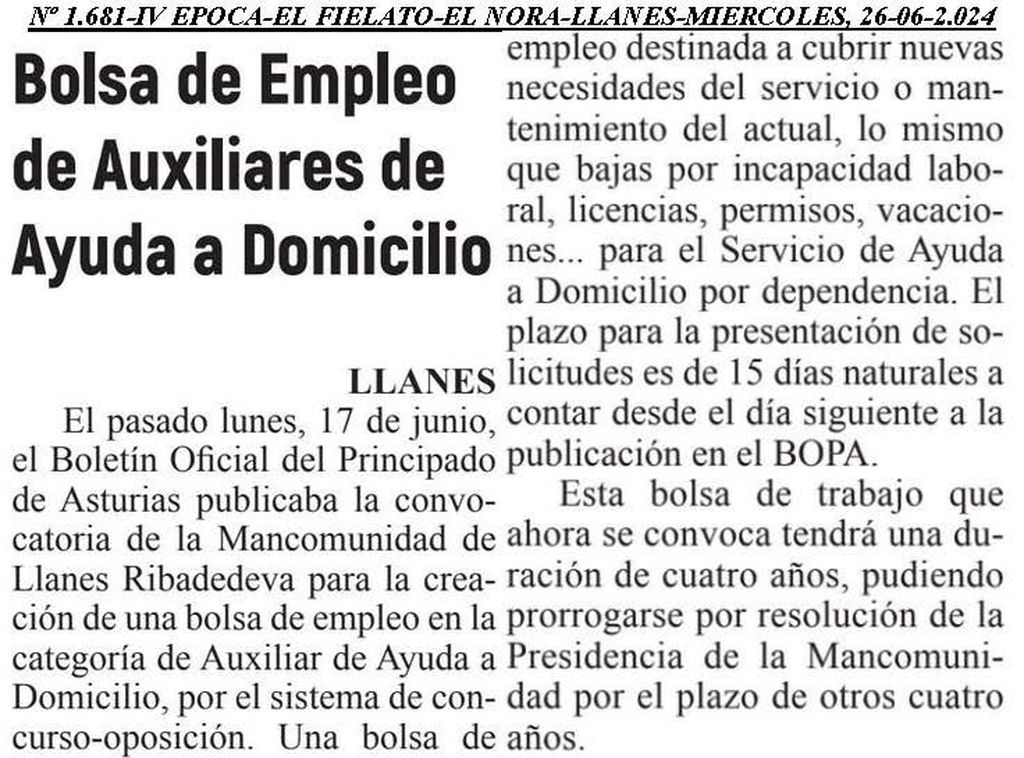 Nº 1.681-IV EPOCA-EL FIELATO-EL NORA-LLANES-MIERCOLES, 26-06-2.024

Bolsa de Empleo de Auxiliares de Ayuda a Domicilio

LLANES

El pasado lunes, 17 de junio, el Boletín Oficial del Principado de Asturias publicaba la convocatoria de la Mancomunidad de Llanes Ribadedeva para la creación de una bolsa de empleo en la categoría de Auxiliar de Ayuda a Domicilio, por el sistema de concurso-oposición. Una bolsa de empleo destinada a cubrir nuevas necesidades del servicio o mantenimiento del actual, lo mismo que bajas por incapacidad laboral, licencias, permisos, vacaciones... para el Servicio de Ayuda a Domicilio por dependencia. El plazo para la presentación de solicitudes es de 15 días naturales a contar desde el día siguiente a la publicación en el BOPA.

Esta bolsa de trabajo que ahora se convoca tendrá una duración de cuatro años, pudiendo prorrogarse por resolución de la Presidencia de la Mancomunidad por el plazo de otros cuatro años.